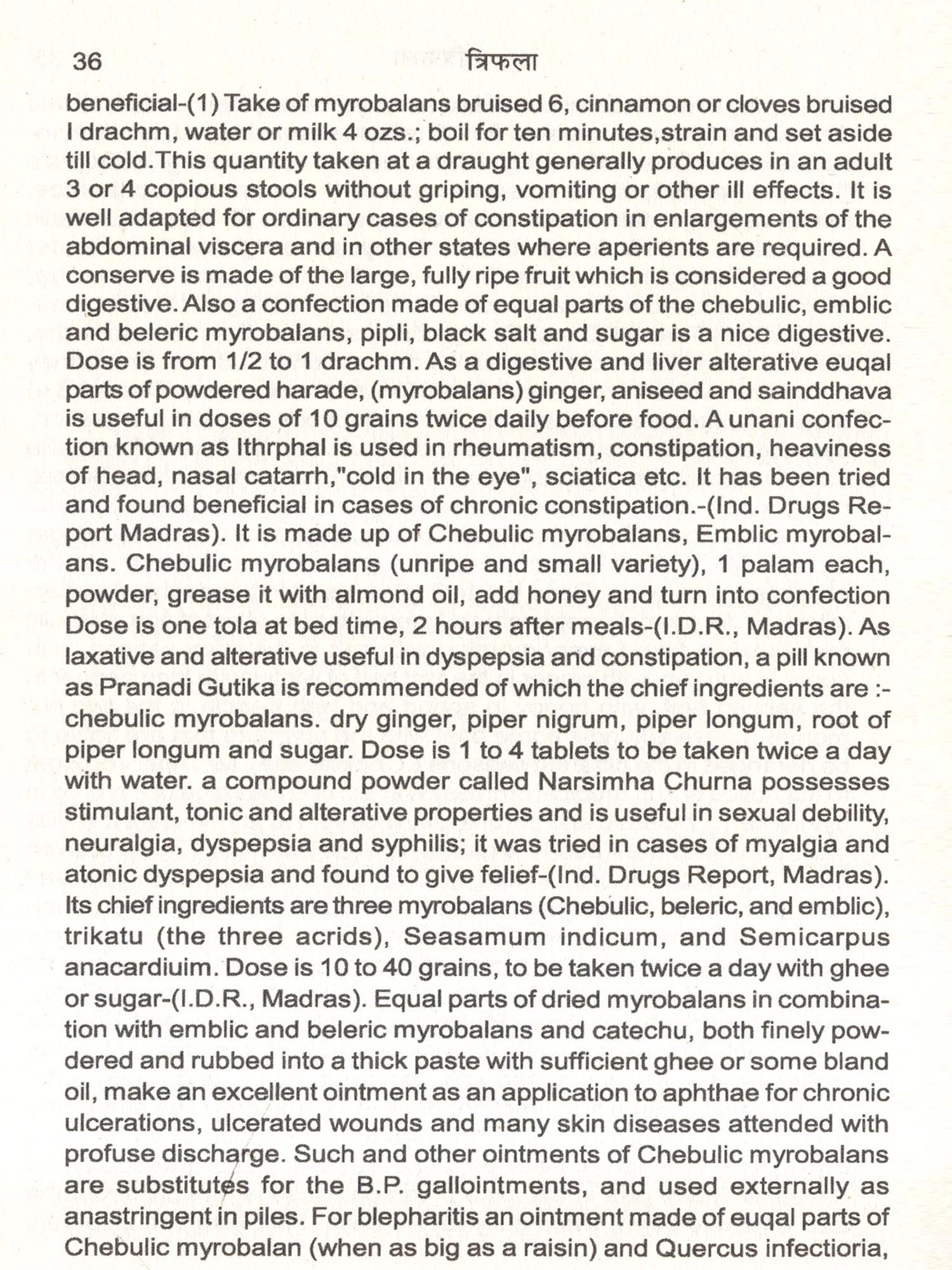 36 त्रिफला

beneficial-(1) Take of myrobalans bruised 6, cinnamon or cloves bruised I drachm, water or milk 4 ozs.; boil for ten minutes,strain and set aside till cold.This quantity taken at a draught generally produces in an adult 3 or 4 copious stools without griping, vomiting or other ill effects. It is well adapted for ordinary cases of constipation in enlargements of the abdominal viscera and in other states where aperients are required. A conserve is made of the large, fully ripe fruit which is considered a good digestive. Also a confection made of equal parts of the chebulic, emblic and beleric myrobalans, pipli, black salt and sugar is a nice digestive. Dose is from 1/2 to 1 drachm. As a digestive and liver alterative euqal parts of powdered harade, (myrobalans) ginger, aniseed and sainddhava is useful in doses of 10 grains twice daily before food. A unani confection known as Ithrphal is used in rheumatism, constipation, heaviness of head, nasal catarrh,"cold in the eye", sciatica etc. It has been tried and found beneficial in cases of chronic constipation.-(Ind. Drugs Report Madras). It is made up of Chebulic myrobalans, Emblic myrobalans. Chebulic myrobalans (unripe and small variety), 1 palam each, powder, grease it with almond oil, add honey and turn into confection Dose is one tola at bed time, 2 hours after meals-(I.D.R., Madras). As laxative and alterative useful in dyspepsia and constipation, a pill known as Pranadi Gutika is recommended of which the chief ingredients are :- chebulic myrobalans. dry ginger, piper nigrum, piper longum, root of piper longum and sugar. Dose is 1 to 4 tablets to be taken twice a day with water. a compound powder called Narsimha Churna possesses stimulant, tonic and alterative properties and is useful in sexual debility, neuralgia, dyspepsia and syphilis; it was tried in cases of myalgia and atonic dyspepsia and found to give felief-(Ind. Drugs Report, Madras). Its chief ingredients are three myrobalans (Chebulic, beleric, and emblic), trikatu (the three acrids), Seasamum indicum, and Semicarpus anacardiuim. Dose is 10 to 40 grains, to be taken twice a day with ghee or sugar-(I.D.R., Madras). Equal parts of dried myrobalans in combination with emblic and beleric myrobalans and catechu, both finely powdered and rubbed into a thick paste with sufficient ghee or some bland oil, make an excellent ointment as an application to aphthae for chronic ulcerations, ulcerated wounds and many skin diseases attended with profuse discharge. Such and other ointments of Chebulic myrobalans are substitutes for the B.P. gallointments, and used externally as anastringent in piles. For blepharitis an ointment made of euqal parts of Chebulic myrobalan (when as big as a raisin) and Quercus infectioria,